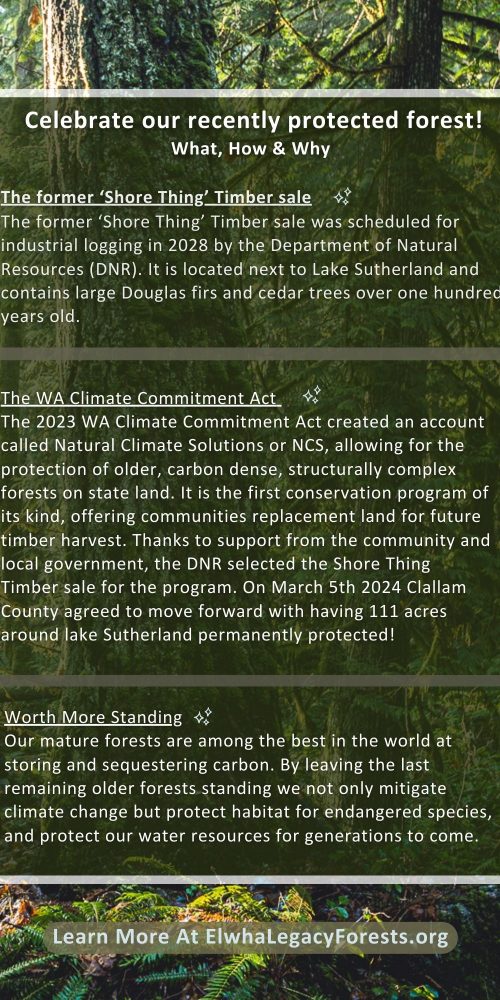 Celebrate our recently protected forest!
What, How & Why

The former 'Shore Thing' Timber sale

The former 'Shore Thing' Timber sale was scheduled for industrial logging in 2028 by the Department of Natural Resources (DNR). It is located next to Lake Sutherland and contains large Douglas firs and cedar trees over one hundred years old.

The WA Climate Commitment Act

The 2023 WA Climate Commitment Act created an account called Natural Climate Solutions or NCS, allowing for the protection of older, carbon dense, structurally complex forests on state land. It is the first conservation program of its kind, offering communities replacement land for future timber harvest. Thanks to support from the community and local government, the DNR selected the Shore Thing Timber sale for the program. On March 5th 2024 Clallam County agreed to move forward with having 111 acres around lake Sutherland permanently protected!

Worth More Standing

Our mature forests are among the best in the world at storing and sequestering carbon. By leaving the last remaining older forests standing we not only mitigate climate change but protect habitat for endangered species, and protect our water resources for generations to come.

Learn More At ElwhaLegacyForests.org